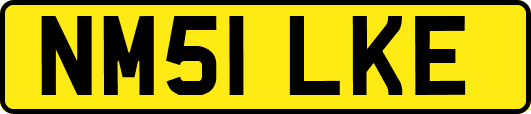 NM51 LKE